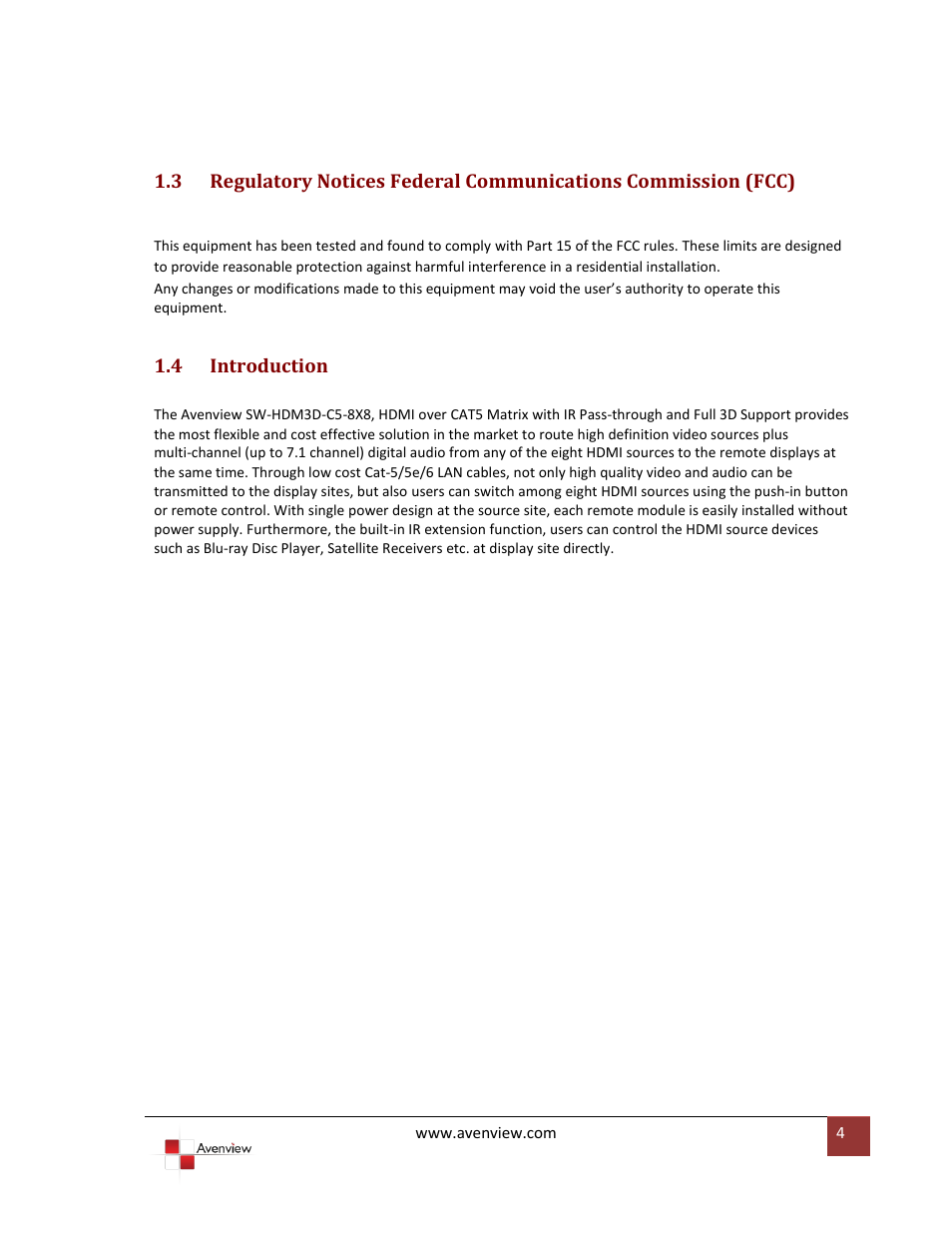 1.3 Regulatory Notices Federal Communications Commission (FCC)

This equipment has been tested and found to comply with Part 15 of the FCC rules. These limits are designed to provide reasonable protection against harmful interference in a residential installation.
Any changes or modifications made to this equipment may void the user's authority to operate this equipment.

1.4 Introduction

The Avenview SW-HDM3D-C5-8X8, HDMI over CAT5 Matrix with IR Pass-through and Full 3D Support provides the most flexible and cost effective solution in the market to route high definition video sources plus multi-channel (up to 7.1 channel) digital audio from any of the eight HDMI sources to the remote displays at the same time. Through low cost Cat-5/5e/6 LAN cables, not only high quality video and audio can be transmitted to the display sites, but also users can switch among eight HDMI sources using the push-in button or remote control. With single power design at the source site, each remote module is easily installed without power supply. Furthermore, the built-in IR extension function, users can control the HDMI source devices such as Blu-ray Disc Player, Satellite Receivers etc. at display site directly.

Avenview

www.avenview.com

4